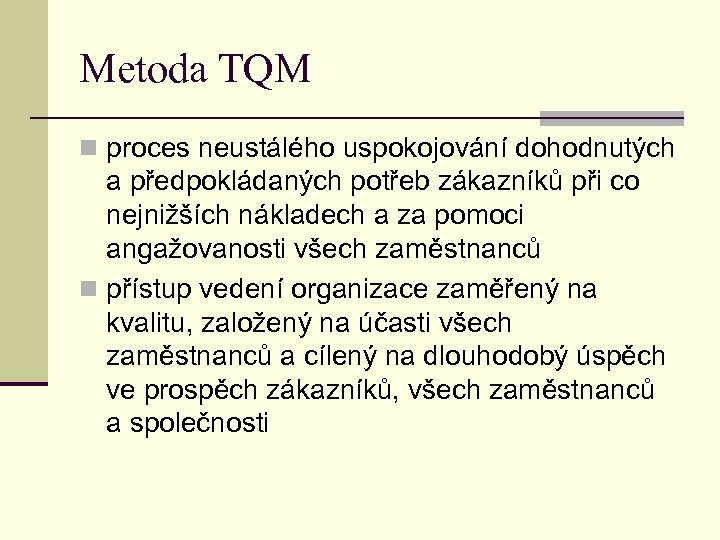 Metoda TQM

proces neustálého uspokojování dohodnutých a předpokládaných potřeb zákazníků při co nejnižších nákladech a za pomoci angažovanosti všech zaměstnanců

přístup vedení organizace zaměřený na kvalitu, založený na účasti všech zaměstnanců a cílený na dlouhodobý úspěch ve prospěch zákazníků, všech zaměstnanců a společnosti